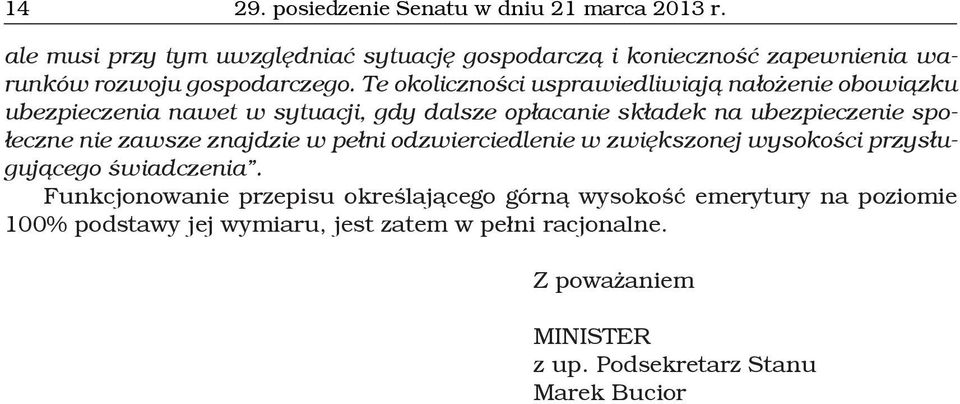 14 29. posiedzenie Senatu w dniu 21 marca 2013 r.

ale musi przy tym uwzględniać sytuację gospodarczą i konieczność zapewnienia warunków rozwoju gospodarczego. Te okoliczności usprawiedliwiają nałożenie obowiązku ubezpieczenia nawet w sytuacji, gdy dalsze opłacanie składek na ubezpieczenie społeczne nie zawsze znajdzie w pełni odzwierciedlenie w zwiększonej wysokości przysługującego świadczenia”.

Funkcjonowanie przepisu określającego górną wysokość emerytury na poziomie 100% podstawy jej wymiaru, jest zatem w pełni racjonalne.

Z poważaniem

MINISTER
z up. Podsekretarz Stanu
Marek Bucior